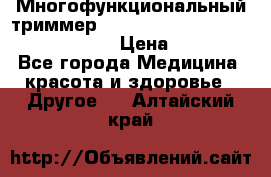 Многофункциональный триммер

Цена

Все города Медицина красота и здоровье Другое Алтайский край

http://Объявлений.сайт